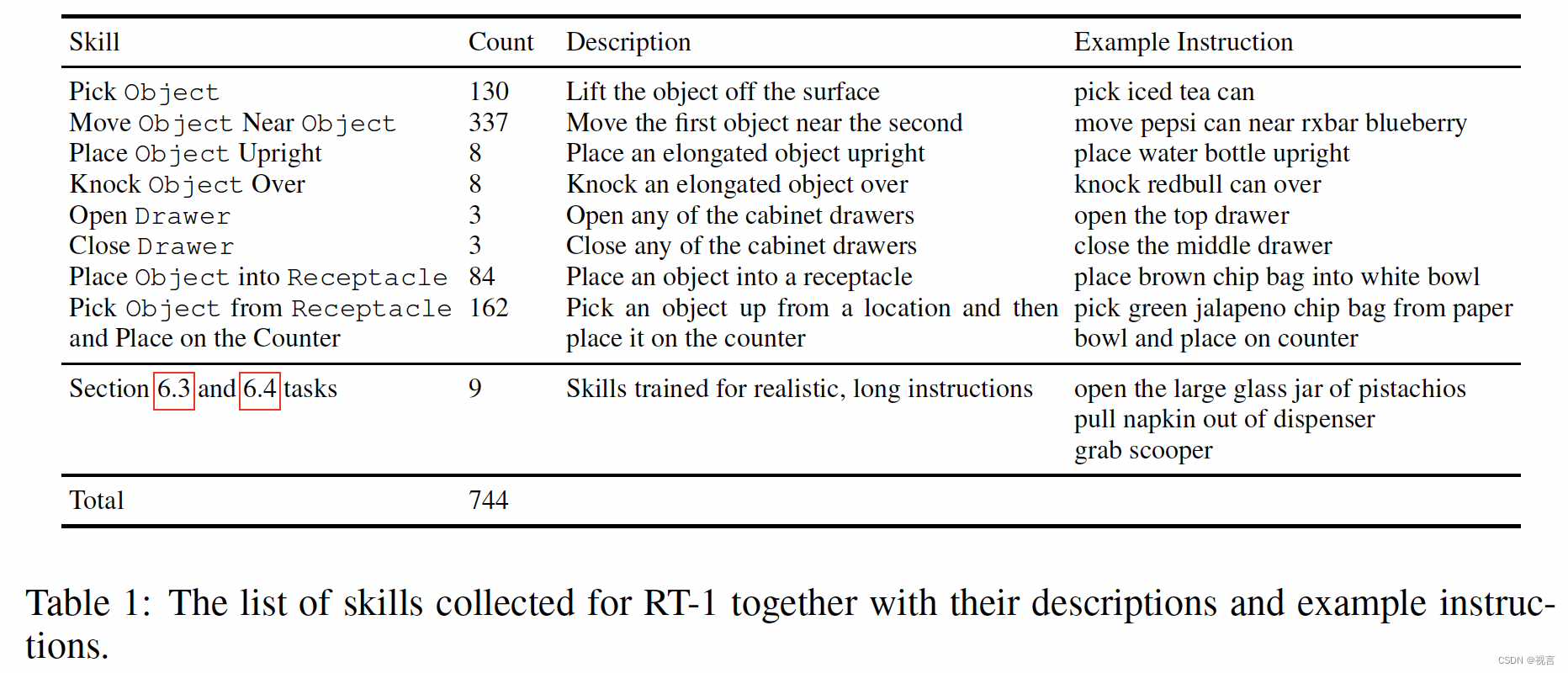 | Skill | Count | Description | Example Instruction |
|---|---|---|---|
| Pick Object | 130 | Lift the object off the surface | pick iced tea can |
| Move Object Near Object | 337 | Move the first object near the second | move pepsi can near rxbar blueberry |
| Place Object Upright | 8 | Place an elongated object upright | place water bottle upright |
| Knock Object Over | 8 | Knock an elongated object over | knock redbull can over |
| Open Drawer | 3 | Open any of the cabinet drawers | open the top drawer |
| Close Drawer | 3 | Close any of the cabinet drawers | close the middle drawer |
| Place Object into Receptacle | 84 | Place an object into a receptacle | place brown chip bag into white bowl |
| Pick Object from Receptacle and Place on the Counter | 162 | Pick an object up from a location and then place it on the counter | pick green jalapeno chip bag from paper bowl and place on counter |
| Section 6.3 and 6.4 tasks | 9 | Skills trained for realistic, long instructions | open the large glass jar of pistachios pull napkin out of dispenser grab scooper |
| Total | 744 | | |

Table 1: The list of skills collected for RT-1 together with their descriptions and example instructions.

CSDN @视言